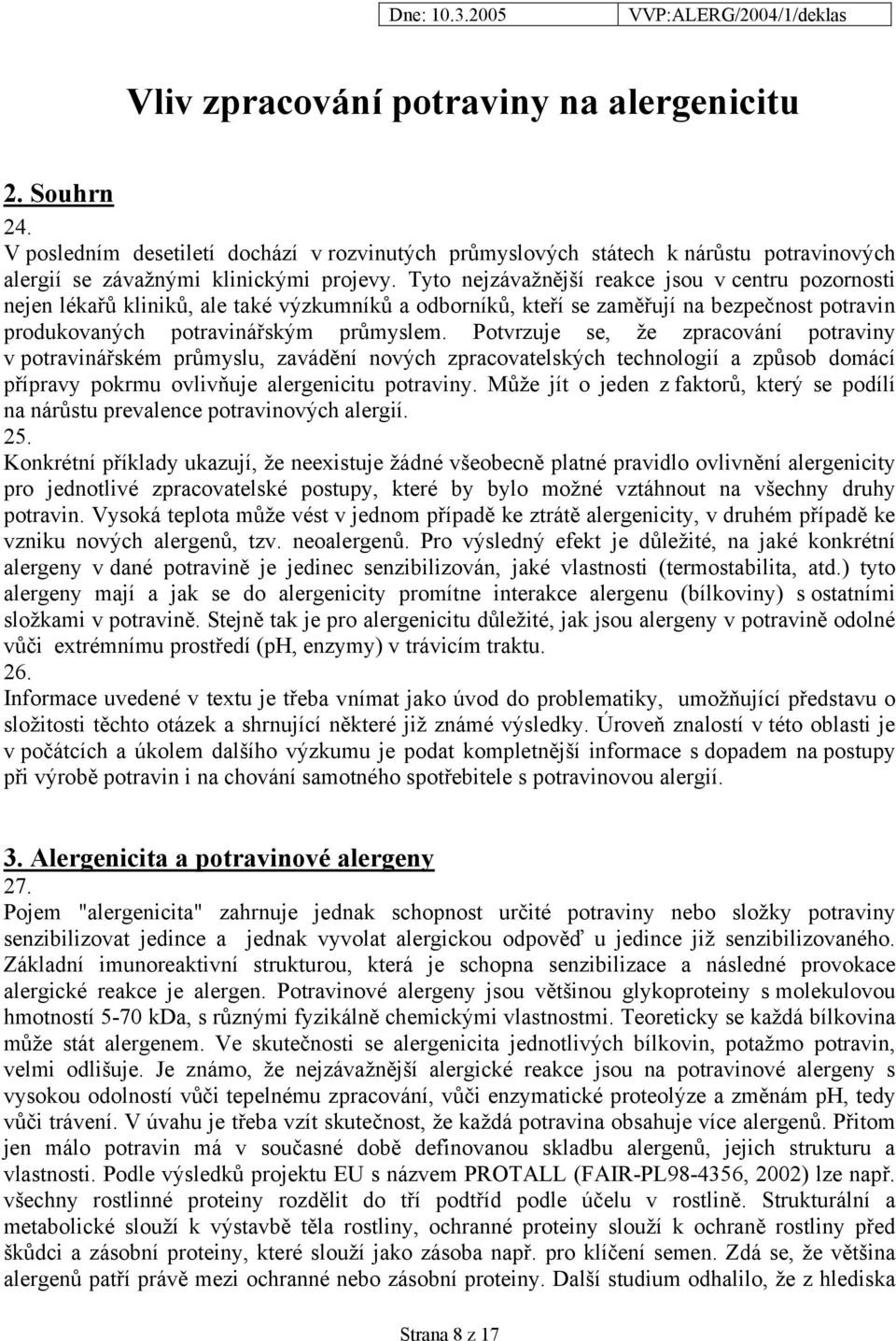 Dne: 10.3.2005 VVP:ALERG/2004/1/deklas

Vliv zpracování potraviny na alergenicitu

2. Souhrn

24.

V posledním desetiletí dochází v rozvinutých průmyslových státech k nárůstu potravinových alergií se závažnými klinickými projevy. Tyto nejzávažnější reakce jsou v centru pozornosti nejen lékařů kliniků, ale také výzkumníků a odborníků, kteří se zaměřují na bezpečnost potravin produkovaných potravinářským průmyslem. Potvrzuje se, že zpracování potraviny v potravinářském průmyslu, zavádění nových zpracovatelských technologií a způsob domácí přípravy pokrmu ovlivňuje alergenicitu potraviny. Může jít o jeden z faktorů, který se podílí na nárůstu prevalence potravinových alergií.

25.

Konkrétní příklady ukazují, že neexistuje žádné všeobecně platné pravidlo ovlivnění alergenicity pro jednotlivé zpracovatelské postupy, které by bylo možné vztáhnout na všechny druhy potravin. Vysoká teplota může vést v jednom případě ke ztrátě alergenicity, v druhém případě ke vzniku nových alergenů, tzv. neoalergenů. Pro výsledný efekt je důležité, na jaké konkrétní alergeny v dané potravině je jedinec senzibilizován, jaké vlastnosti (termostabilita, atd.) tyto alergeny mají a jak se do alergenicity promítne interakce alergenu (bílkoviny) s ostatními složkami v potravině. Stejně tak je pro alergenicitu důležité, jak jsou alergeny v potravině odolné vůči extrémnímu prostředí (pH, enzymy) v trávicím traktu.

26.

Informace uvedené v textu je třeba vnímat jako úvod do problematiky, umožňující představu o složitosti těchto otázek a shrnující některé již známé výsledky. Úroveň znalostí v této oblasti je v počátcích a úkolem dalšího výzkumu je podat kompletnější informace s dopadem na postupy při výrobě potravin i na chování samotného spotřebitele s potravinovou alergií.

3. Alergenicita a potravinové alergeny

27.

Pojem "alergenicita" zahrnuje jednak schopnost určité potraviny nebo složky potraviny senzibilizovat jedince a jednak vyvolat alergickou odpověď u jedince již senzibilizovaného. Základní imunoreaktivní strukturou, která je schopna senzibilizace a následné provokace alergické reakce je alergen. Potravinové alergeny jsou většinou glykoproteiny s molekulovou hmotností 5-70 kDa, s různými fyzikálně chemickými vlastnostmi. Teoreticky se každá bílkovina může stát alergenem. Ve skutečnosti se alergenicita jednotlivých bílkovin, potažmo potravin, velmi odlišuje. Je známo, že nejzávažnější alergické reakce jsou na potravinové alergeny s vysokou odolností vůči tepelnému zpracování, vůči enzymatické proteolýze a změnám pH, tedy vůči trávení. V úvahu je třeba vzít skutečnost, že každá potravina obsahuje více alergenů. Přitom jen málo potravin má v současné době definovanou skladbu alergenů, jejich strukturu a vlastnosti. Podle výsledků projektu EU s názvem PROTALL (FAIR-PL98-4356, 2002) lze např. všechny rostlinné proteiny rozdělit do tří podtříd podle účelu v rostlině. Strukturální a metabolické slouží k výstavbě těla rostliny, ochranné proteiny slouží k ochraně rostliny před škůdci a zásobní proteiny, které slouží jako zásoba např. pro klíčení semen. Zdá se, že většina alergenů patří právě mezi ochranné nebo zásobní proteiny. Další studium odhalilo, že z hlediska

Strana 8 z 17